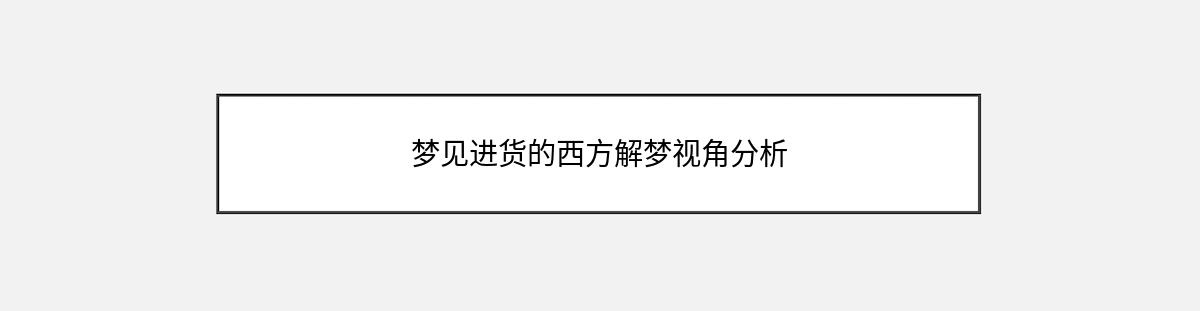 梦见进货的西方解梦视角分析